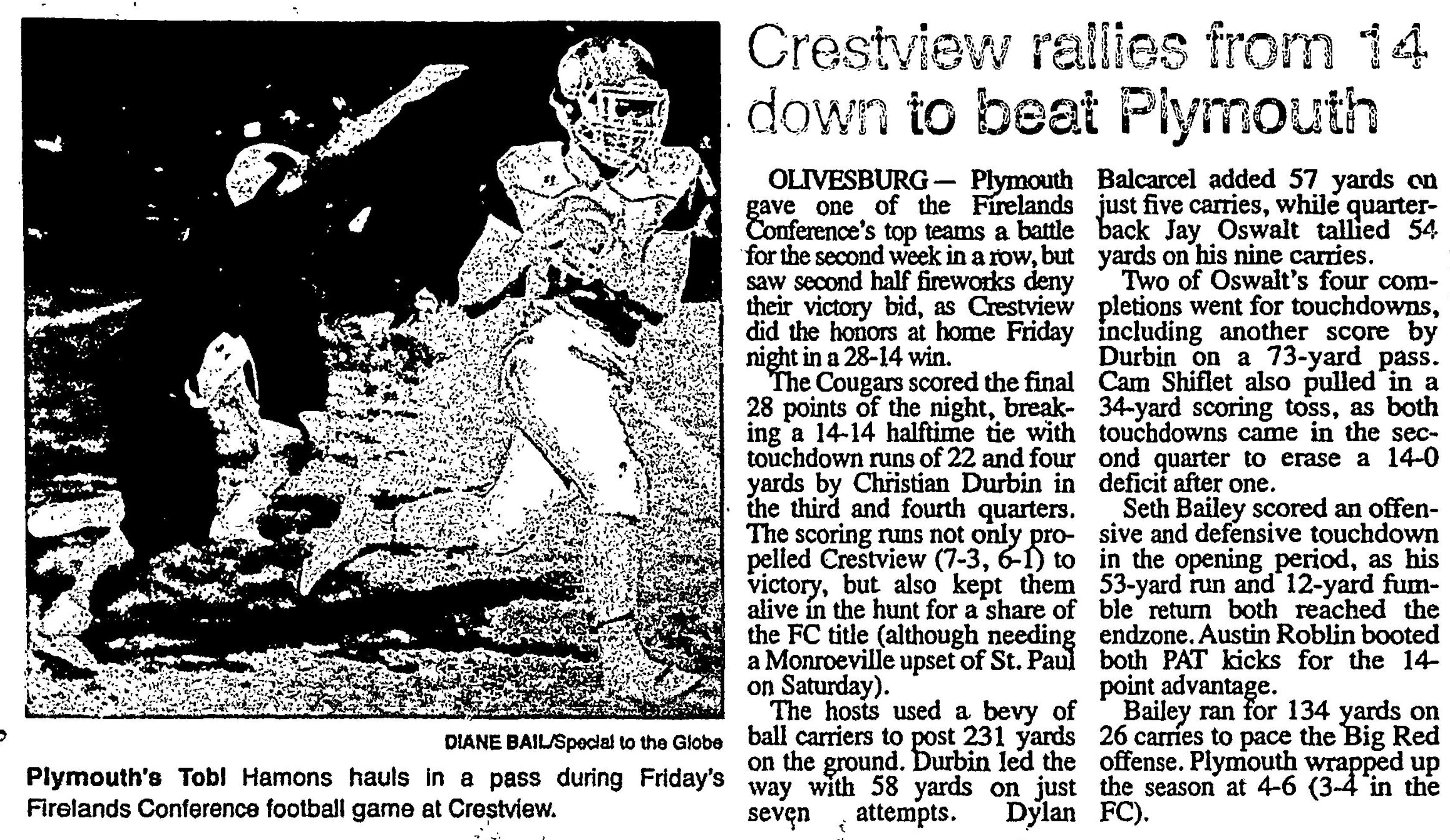 DIANE BAIL/Special to the Globe

Plymouth's Tobi Hamons hauls in a pass during Friday's Firelands Conference football game at Crestview.

Crestview rallies from 14 down to beat Plymouth

OLIVESBURG — Plymouth gave one of the Firelands Conference's top teams a battle for the second week in a row, but saw second half fireworks deny their victory bid, as Crestview did the honors at home Friday night in a 28-14 win.

The Cougars scored the final 28 points of the night, breaking a 14-14 halftime tie with touchdown runs of 22 and four yards by Christian Durbin in the third and fourth quarters. The scoring runs not only propelled Crestview (7-3, 6-1) to victory, but also kept them alive in the hunt for a share of the FC title (although needing a Monroeville upset of St. Paul on Saturday).

The hosts used a bevy of ball carriers to post 231 yards on the ground. Durbin led the way with 58 yards on just seven attempts. Dylan Balcarcel added 57 yards on just five carries, while quarterback Jay Oswalt tallied 54 yards on his nine carries.

Two of Oswalt's four completions went for touchdowns, including another score by Durbin on a 73-yard pass. Cam Shiflet also pulled in a 34-yard scoring toss, as both touchdowns came in the second quarter to erase a 14-0 deficit after one.

Seth Bailey scored an offensive and defensive touchdown in the opening period, as his 53-yard run and 12-yard fumble return both reached the endzone. Austin Roblin booted both PAT kicks for the 14-point advantage.

Bailey ran for 134 yards on 26 carries to pace the Big Red offense. Plymouth wrapped up the season at 4-6 (3-4 in the FC).